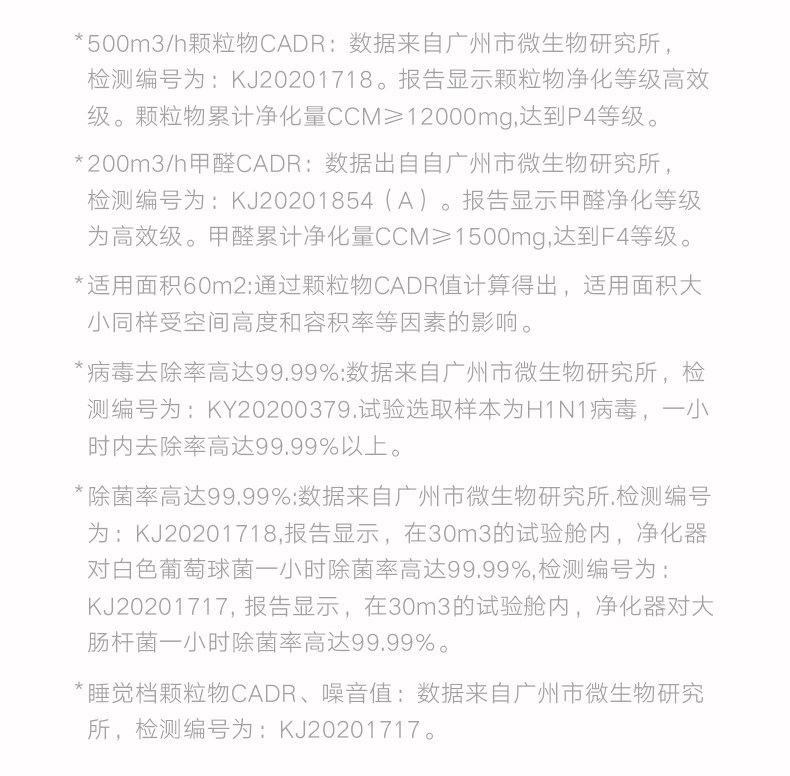 *500m3/h颗粒物CADR：数据来自广州市微生物研究所，检测编号为：KJ20201718。报告显示颗粒物净化等级高效级。颗粒物累计净化量CCM≥12000mg,达到P4等级。

*200m3/h甲醛CADR：数据出自自广州市微生物研究所，检测编号为：KJ20201854（A）。报告显示甲醛净化等级为高效级。甲醛累计净化量CCM≥1500mg,达到F4等级。

*适用面积60m2:通过颗粒物CADR值计算得出，适用面积大小同样受空间高度和容积率等因素的影响。

*病毒去除率高达99.99%:数据来自广州市微生物研究所，检测编号为：KY20200379.试验选取样本为H1N1病毒，一小时内去除率高达99.99%以上。

*除菌率高达99.99%:数据来自广州市微生物研究所.检测编号为：KJ20201718,报告显示，在30m3的试验舱内，净化器对白色葡萄球菌一小时除菌率高达99.99%,检测编号为：KJ20201717, 报告显示，在30m3的试验舱内，净化器对大肠杆菌一小时除菌率高达99.99%。

*睡觉档颗粒物CADR、噪音值：数据来自广州市微生物研究所，检测编号为：KJ20201717。